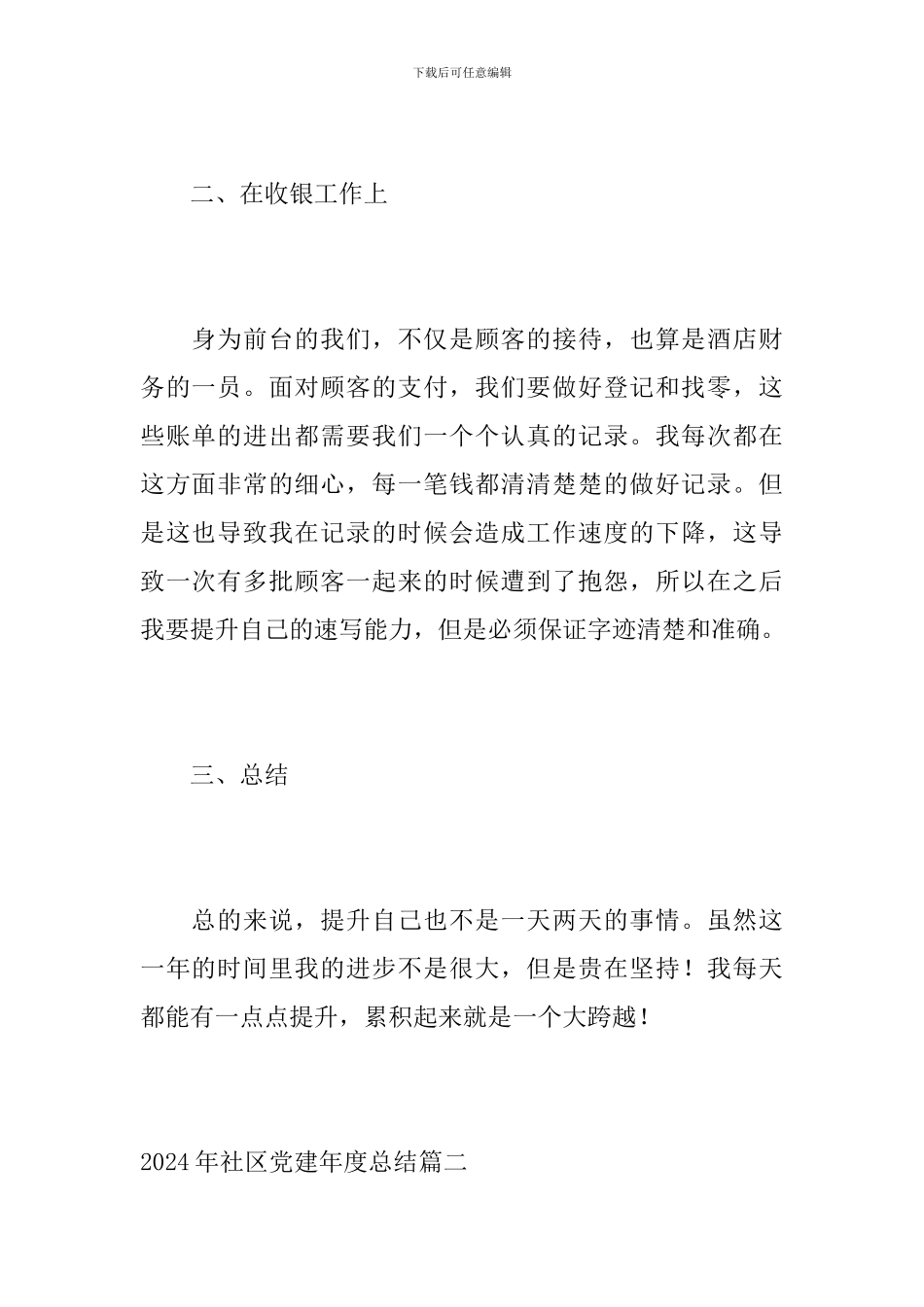 下载后可任意编辑

二、在收银工作上

身为前台的我们，不仅是顾客的接待，也算是酒店财务的一员。面对顾客的支付，我们要做好登记和找零，这些账单的进出都需要我们一个个认真的记录。我每次都在这方面非常的细心，每一笔钱都清清楚楚的做好记录。但是这也导致我在记录的时候会造成工作速度的下降，这导致一次有多批顾客一起来的时候遭到了抱怨，所以在之后我要提升自己的速写能力，但是必须保证字迹清楚和准确。

三、总结

总的来说，提升自己也不是一天两天的事情。虽然这一年的时间里我的进步不是很大，但是贵在坚持！我每天都能有一点点提升，累积起来就是一个大跨越！

2024年社区党建年度总结篇二